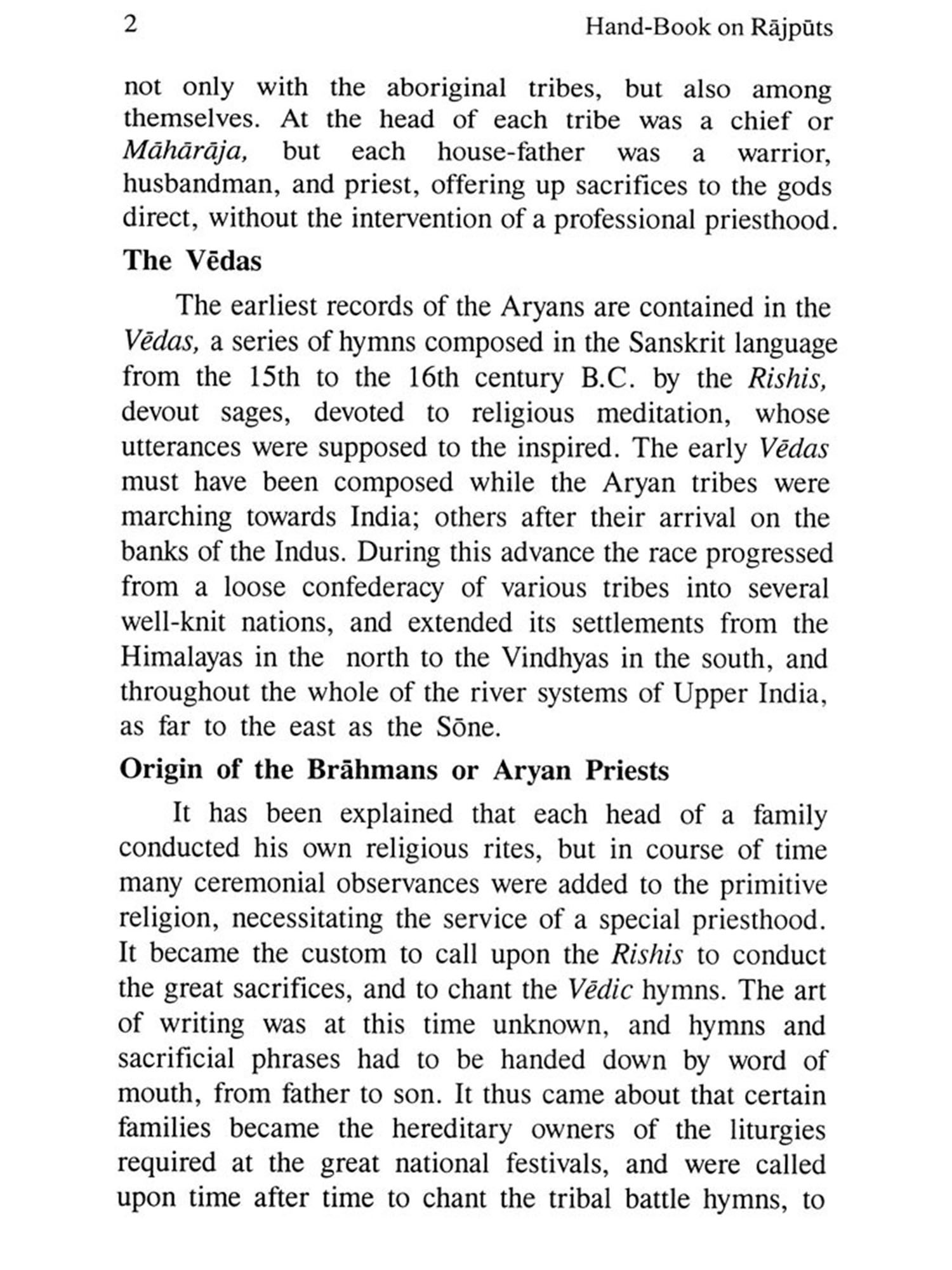 2 Hand-Book on Rājpūts

not only with the aboriginal tribes, but also among themselves. At the head of each tribe was a chief or Māhārāja, but each house-father was a warrior, husbandman, and priest, offering up sacrifices to the gods direct, without the intervention of a professional priesthood.

The Vēdas

The earliest records of the Aryans are contained in the Vēdas, a series of hymns composed in the Sanskrit language from the 15th to the 16th century B.C. by the Rishis, devout sages, devoted to religious meditation, whose utterances were supposed to the inspired. The early Vēdas must have been composed while the Aryan tribes were marching towards India; others after their arrival on the banks of the Indus. During this advance the race progressed from a loose confederacy of various tribes into several well-knit nations, and extended its settlements from the Himalayas in the north to the Vindhyas in the south, and throughout the whole of the river systems of Upper India, as far to the east as the Sōne.

Origin of the Brāhmans or Aryan Priests

It has been explained that each head of a family conducted his own religious rites, but in course of time many ceremonial observances were added to the primitive religion, necessitating the service of a special priesthood. It became the custom to call upon the Rishis to conduct the great sacrifices, and to chant the Vēdic hymns. The art of writing was at this time unknown, and hymns and sacrificial phrases had to be handed down by word of mouth, from father to son. It thus came about that certain families became the hereditary owners of the liturgies required at the great national festivals, and were called upon time after time to chant the tribal battle hymns, to